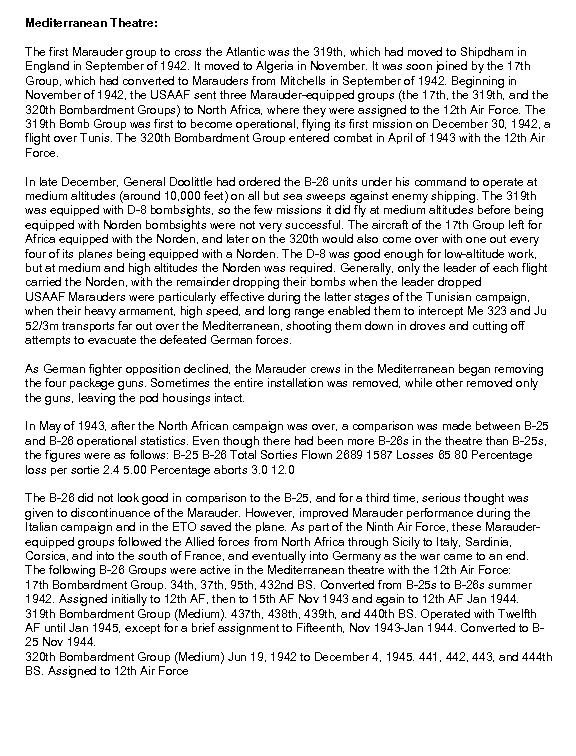 **Mediterranean Theatre:**

The first Marauder group to cross the Atlantic was the 319th, which had moved to Shipdham in England in September of 1942. It moved to Algeria in November. It was soon joined by the 17th Group, which had converted to Marauders from Mitchells in September of 1942. Beginning in November of 1942, the USAAF sent three Marauder-equipped groups (the 17th, the 319th, and the 320th Bombardment Groups) to North Africa, where they were assigned to the 12th Air Force. The 319th Bomb Group was first to become operational, flying its first mission on December 30, 1942, a flight over Tunis. The 320th Bombardment Group entered combat in April of 1943 with the 12th Air Force.

In late December, General Doolittle had ordered the B-26 units under his command to operate at medium altitudes (around 10,000 feet) on all but sea sweeps against enemy shipping. The 319th was equipped with D-8 bombsights, so the few missions it did fly at medium altitudes before being equipped with Norden bombsights were not very successful. The aircraft of the 17th Group left for Africa equipped with the Norden, and later on the 320th would also come over with one out every four of its planes being equipped with a Norden. The D-8 was good enough for low-altitude work, but at medium and high altitudes the Norden was required. Generally, only the leader of each flight carried the Norden, with the remainder dropping their bombs when the leader dropped
USAAF Marauders were particularly effective during the latter stages of the Tunisian campaign, when their heavy armament, high speed, and long range enabled them to intercept Me 323 and Ju 52/3m transports far out over the Mediterranean, shooting them down in droves and cutting off attempts to evacuate the defeated German forces.

As German fighter opposition declined, the Marauder crews in the Mediterranean began removing the four package guns. Sometimes the entire installation was removed, while other removed only the guns, leaving the pod housings intact.

In May of 1943, after the North African campaign was over, a comparison was made between B-25 and B-26 operational statistics. Even though there had been more B-26s in the theatre than B-25s, the figures were as follows: B-25 B-26 Total Sorties Flown 2689 1587 Losses 65 80 Percentage loss per sortie 2.4 5.00 Percentage aborts 3.0 12.0

The B-26 did not look good in comparison to the B-25, and for a third time, serious thought was given to discontinuance of the Marauder. However, improved Marauder performance during the Italian campaign and in the ETO saved the plane. As part of the Ninth Air Force, these Marauder-equipped groups followed the Allied forces from North Africa through Sicily to Italy, Sardinia, Corsica, and into the south of France, and eventually into Germany as the war came to an end.
The following B-26 Groups were active in the Mediterranean theatre with the 12th Air Force:
17th Bombardment Group. 34th, 37th, 95th, 432nd BS. Converted from B-25s to B-26s summer 1942. Assigned initially to 12th AF, then to 15th AF Nov 1943 and again to 12th AF Jan 1944.
319th Bombardment Group (Medium). 437th, 438th, 439th, and 440th BS. Operated with Twelfth AF until Jan 1945, except for a brief assignment to Fifteenth, Nov 1943-Jan 1944. Converted to B-25 Nov 1944.
320th Bombardment Group (Medium) Jun 19, 1942 to December 4, 1945. 441, 442, 443, and 444th BS. Assigned to 12th Air Force